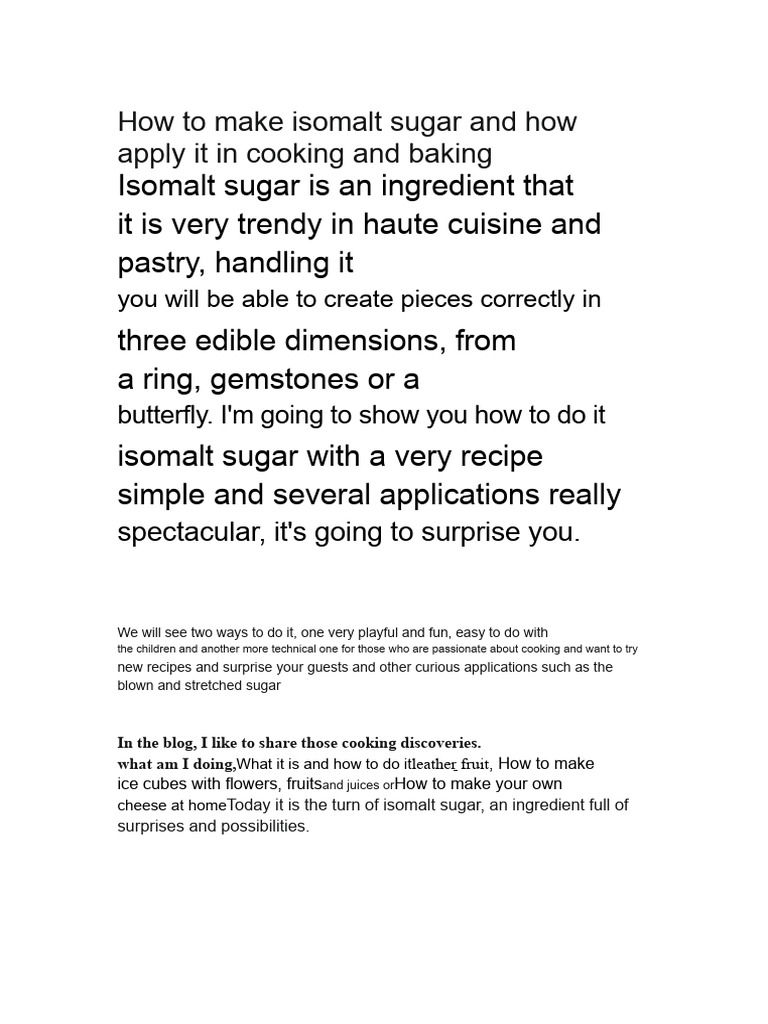 How to make isomalt sugar and how apply it in cooking and baking
Isomalt sugar is an ingredient that it is very trendy in haute cuisine and pastry, handling it you will be able to create pieces correctly in three edible dimensions, from a ring, gemstones or a butterfly. I'm going to show you how to do it isomalt sugar with a very recipe simple and several applications really spectacular, it's going to surprise you.

We will see two ways to do it, one very playful and fun, easy to do with the children and another more technical one for those who are passionate about cooking and want to try new recipes and surprise your guests and other curious applications such as the blown and stretched sugar

In the blog, I like to share those cooking discoveries. what am I doing,What it is and how to do itleather fruit, How to make ice cubes with flowers, fruitsand juices orHow to make your own cheese at homeToday it is the turn of isomalt sugar, an ingredient full of surprises and possibilities.